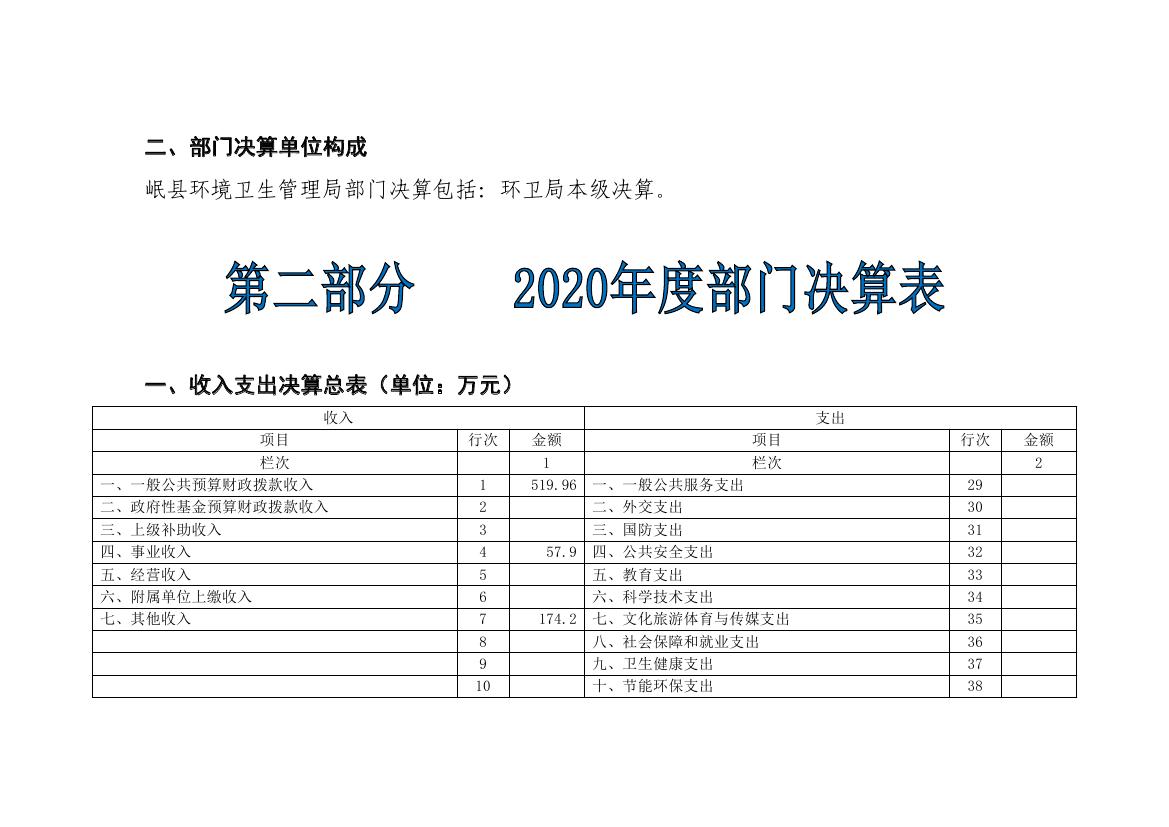 二、部门决算单位构成

岷县环境卫生管理局部门决算包括：环卫局本级决算。

第二部分　　2020年度部门决算表

一、收入支出决算总表（单位：万元）

| 收入 | | | 支出 | | |
|---|---|---|---|---|---|
| 项目 | 行次 | 金额 | 项目 | 行次 | 金额 |
| 栏次 | | 1 | 栏次 | | 2 |
| 一、一般公共预算财政拨款收入 | 1 | 519.96 | 一、一般公共服务支出 | 29 | |
| 二、政府性基金预算财政拨款收入 | 2 | | 二、外交支出 | 30 | |
| 三、上级补助收入 | 3 | | 三、国防支出 | 31 | |
| 四、事业收入 | 4 | 57.9 | 四、公共安全支出 | 32 | |
| 五、经营收入 | 5 | | 五、教育支出 | 33 | |
| 六、附属单位上缴收入 | 6 | | 六、科学技术支出 | 34 | |
| 七、其他收入 | 7 | 174.2 | 七、文化旅游体育与传媒支出 | 35 | |
| | 8 | | 八、社会保障和就业支出 | 36 | |
| | 9 | | 九、卫生健康支出 | 37 | |
| | 10 | | 十、节能环保支出 | 38 | |